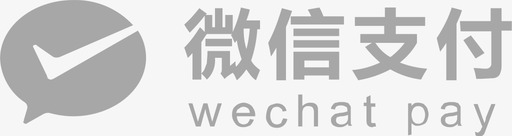 微信支付
wechat pay